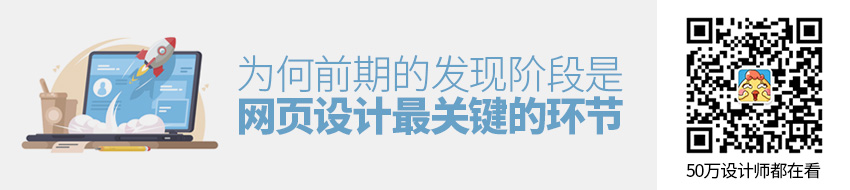 为何前期的发现阶段是
网页设计最关键的环节

50万设计师都在看